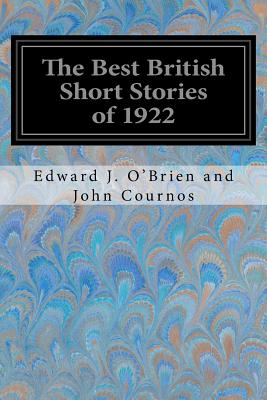 The Best British Short Stories of 1922

Edward J. O'Brien and John Cournos